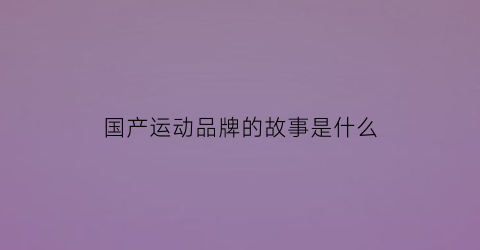 国产运动品牌的故事是什么